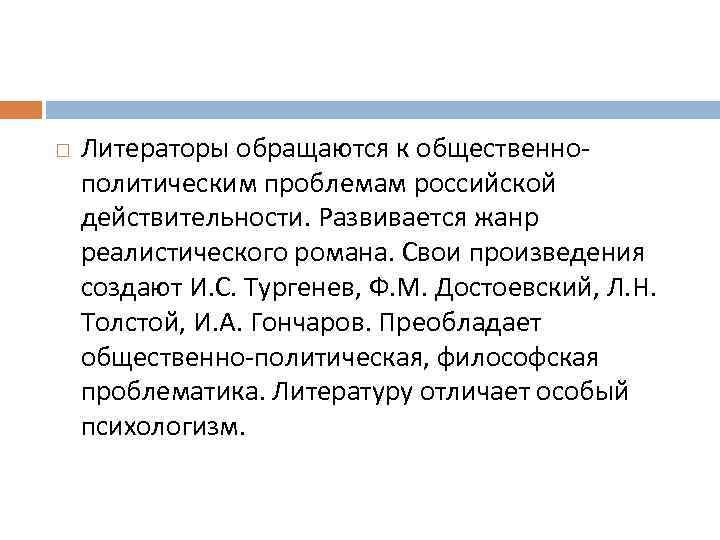 Литераторы обращаются к общественно-политическим проблемам российской действительности. Развивается жанр реалистического романа. Свои произведения создают И.С. Тургенев, Ф.М. Достоевский, Л.Н. Толстой, И.А. Гончаров. Преобладает общественно-политическая, философская проблематика. Литературу отличает особый психологизм.